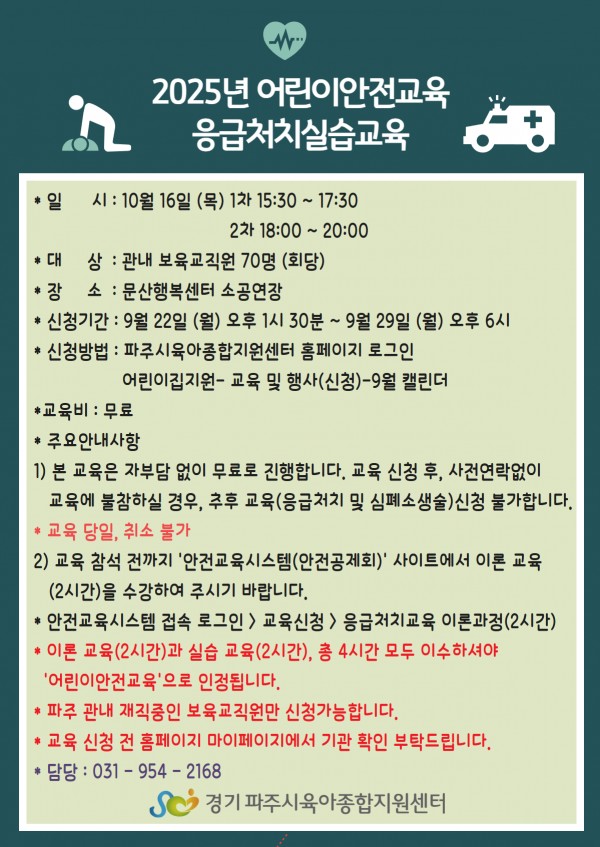 2025년 어린이안전교육
응급처치실습교육

* 일 시 : 10월 16일 (목) 1차 15:30 ~ 17:30
2차 18:00 ~ 20:00
* 대 상 : 관내 보육교직원 70명 (회당)
* 장 소 : 문산행복센터 소공연장
* 신청기간 : 9월 22일 (월) 오후 1시 30분 ~ 9월 29일 (월) 오후 6시
* 신청방법 : 파주시육아종합지원센터 홈페이지 로그인
어린이집지원- 교육 및 행사(신청)-9월 캘린더
*교육비 : 무료
* 주요안내사항
1) 본 교육은 자부담 없이 무료로 진행합니다. 교육 신청 후, 사전연락없이 교육에 불참하실 경우, 추후 교육(응급처치 및 심폐소생술)신청 불가합니다.
* 교육 당일, 취소 불가
2) 교육 참석 전까지 '안전교육시스템(안전공제회)' 사이트에서 이론 교육 (2시간)을 수강하여 주시기 바랍니다.
* 안전교육시스템 접속 로그인 > 교육신청 > 응급처치교육 이론과정(2시간)
* 이론 교육(2시간)과 실습 교육(2시간), 총 4시간 모두 이수하셔야 '어린이안전교육'으로 인정됩니다.
* 파주 관내 재직중인 보육교직원만 신청가능합니다.
* 교육 신청 전 홈페이지 마이페이지에서 기관 확인 부탁드립니다.
* 담당 : 031 - 954 - 2168

경기 파주시육아종합지원센터